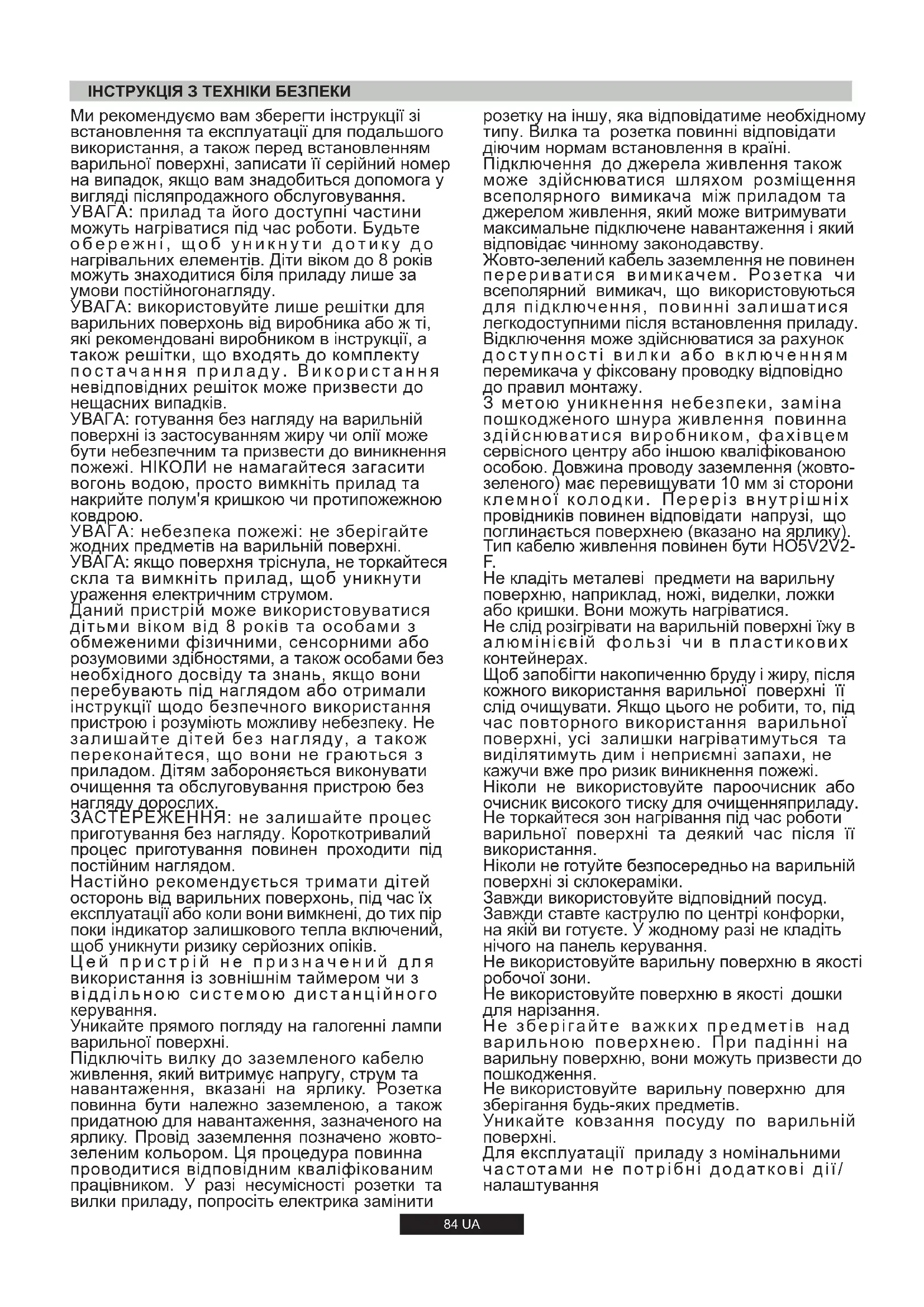 ІНСТРУКЦІЯ З ТЕХНІКИ БЕЗПЕКИ

Ми рекомендуємо вам зберегти інструкції зі встановлення та експлуатації для подальшого використання, а також перед встановленням варильної поверхні, записати її серійний номер на випадок, якщо вам знадобиться допомога у вигляді післяпродажного обслуговування.
УВАГА: прилад та його доступні частини можуть нагріватися під час роботи. Будьте обережні, щоб уникнути дотику до нагрівальних елементів. Діти віком до 8 років можуть знаходитися біля приладу лише за умови постійногонагляду.
УВАГА: використовуйте лише решітки для варильних поверхонь від виробника або ж ті, які рекомендовані виробником в інструкції, а також решітки, що входять до комплекту постачання приладу. Використання невідповідних решіток може призвести до нещасних випадків.
УВАГА: готування без нагляду на варильній поверхні із застосуванням жиру чи олії може бути небезпечним та призвести до виникнення пожежі. НІКОЛИ не намагайтеся загасити вогонь водою, просто вимкніть прилад та накрийте полум'я кришкою чи протипожежною ковдрою.
УВАГА: небезпека пожежі: не зберігайте жодних предметів на варильній поверхні.
УВАГА: якщо поверхня тріснула, не торкайтеся скла та вимкніть прилад, щоб уникнути ураження електричним струмом.
Даний пристрій може використовуватися дітьми віком від 8 років та особами з обмеженими фізичними, сенсорними або розумовими здібностями, а також особами без необхідного досвіду та знань, якщо вони перебувають під наглядом або отримали інструкції щодо безпечного використання пристрою і розуміють можливу небезпеку. Не залишайте дітей без нагляду, а також переконайтеся, що вони не граються з приладом. Дітям забороняється виконувати очищення та обслуговування пристрою без нагляду дорослих.
ЗАСТЕРЕЖЕННЯ: не залишайте процес приготування без нагляду. Короткотривалий процес приготування повинен проходити під постійним наглядом.
Настійно рекомендується тримати дітей осторонь від варильних поверхонь, під час їх експлуатації або коли вони вимкнені, до тих пір поки індикатор залишкового тепла включений, щоб уникнути ризику серйозних опіків.
Цей пристрій не призначений для використання із зовнішнім таймером чи з віддільною системою дистанційного керування.
Уникайте прямого погляду на галогенні лампи варильної поверхні.
Підключіть вилку до заземленого кабелю живлення, який витримує напругу, струм та навантаження, вказані на ярлику. Розетка повинна бути належно заземленою, а також придатною для навантаження, зазначеного на ярлику. Провід заземлення позначено жовто-зеленим кольором. Ця процедура повинна проводитися відповідним кваліфікованим працівником. У разі несумісності розетки та вилки приладу, попросіть електрика замінити розетку на іншу, яка відповідатиме необхідному типу. Вилка та розетка повинні відповідати діючим нормам встановлення в країні.
Підключення до джерела живлення також може здійснюватися шляхом розміщення всеполярного вимикача між приладом та джерелом живлення, який може витримувати максимальне підключене навантаження і який відповідає чинному законодавству.
Жовто-зелений кабель заземлення не повинен перериватися вимикачем. Розетка чи всеполярний вимикач, що використовуються для підключення, повинні залишатися легкодоступними після встановлення приладу.
Відключення може здійснюватися за рахунок доступності вилки або включенням перемикача у фіксовану проводку відповідно до правил монтажу.
З метою уникнення небезпеки, заміна пошкодженого шнура живлення повинна здійснюватися виробником, фахівцем сервісного центру або іншою кваліфікованою особою. Довжина проводу заземлення (жовто-зеленого) має перевищувати 10 мм зі сторони клемної колодки. Переріз внутрішніх провідників повинен відповідати напрузі, що поглинається поверхнею (вказано на ярлику).
Тип кабелю живлення повинен бути HO5V2V2-F.
Не кладіть металеві предмети на варильну поверхню, наприклад, ножі, виделки, ложки або кришки. Вони можуть нагріватися.
Не слід розігрівати на варильній поверхні їжу в алюмінієвій фользі чи в пластикових контейнерах.
Щоб запобігти накопиченню бруду і жиру, після кожного використання варильної поверхні її слід очищувати. Якщо цього не робити, то, під час повторного використання варильної поверхні, усі залишки нагріватимуться та виділятимуть дим і неприємні запахи, не кажучи вже про ризик виникнення пожежі.
Ніколи не використовуйте пароочисник або очисник високого тиску для очищенняприладу.
Не торкайтеся зон нагрівання під час роботи варильної поверхні та деякий час після її використання.
Ніколи не готуйте безпосередньо на варильній поверхні зі склокераміки.
Завжди використовуйте відповідний посуд.
Завжди ставте каструлю по центрі конфорки, на якій ви готуєте. У жодному разі не кладіть нічого на панель керування.
Не використовуйте варильну поверхню в якості робочої зони.
Не використовуйте поверхню в якості дошки для нарізання.
Не зберігайте важких предметів над варильною поверхнею. При падінні на варильну поверхню, вони можуть призвести до пошкодження.
Не використовуйте варильну поверхню для зберігання будь-яких предметів.
Уникайте ковзання посуду по варильній поверхні.
Для експлуатації приладу з номінальними частотами не потрібні додаткові дії/налаштування

84 UA